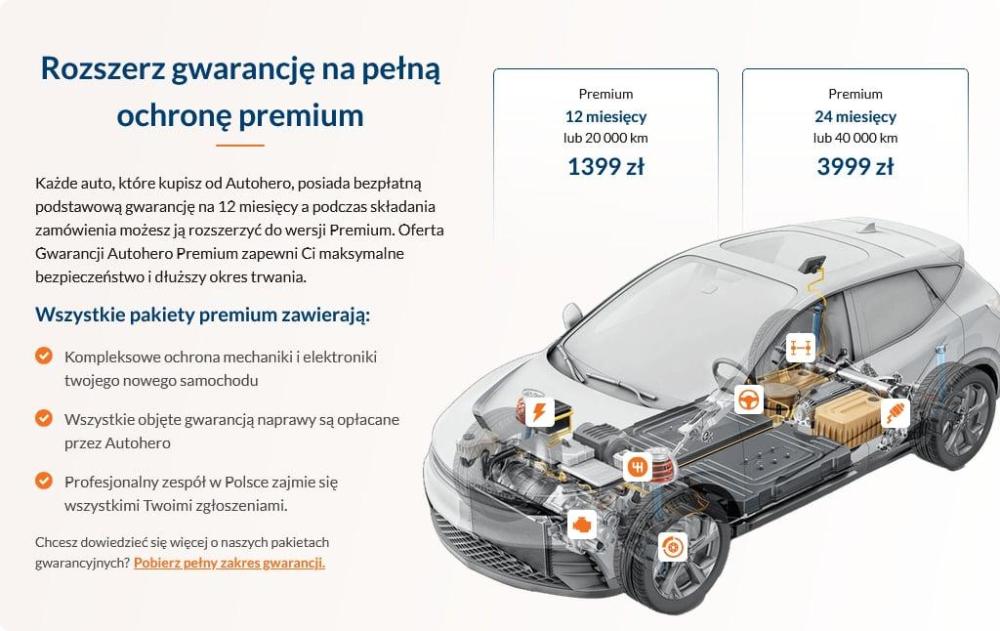 Rozszerz gwarancję na pełną ochronę premium

Każde auto, które kupisz od Autohero, posiada bezpłatną podstawową gwarancję na 12 miesięcy a podczas składania zamówienia możesz ją rozszerzyć do wersji Premium. Oferta Gwarancji Autohero Premium zapewni Ci maksymalne bezpieczeństwo i dłuższy okres trwania.

Wszystkie pakiety premium zawierają:

Kompleksowe ochrona mechaniki i elektroniki twojego nowego samochodu

Wszystkie objęte gwarancją naprawy są opłacane przez Autohero

Profesjonalny zespół w Polsce zajmie się wszystkimi Twoimi zgłoszeniami.

Chcesz dowiedzieć się więcej o naszych pakietach gwarancyjnych? Pobierz pełny zakres gwarancji.

Premium
12 miesięcy
lub 20 000 km
1399 zł

Premium
24 miesięcy
lub 40 000 km
3999 zł